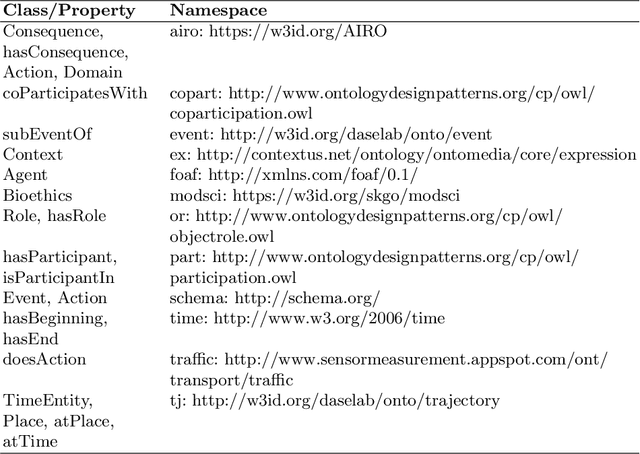 | Class/Property | Namespace |
|---|---|
| Consequence, hasConsequence, Action, Domain | airo: https://w3id.org/AIRO |
| coParticipatesWith | copart: http://www.ontologydesignpatterns.org/cp/owl/coparticipation.owl |
| subEventOf | event: http://w3id.org/daselab/onto/event |
| Context | ex: http://contextus.net/ontology/ontomedia/core/expression |
| Agent | foaf: http://xmlns.com/foaf/0.1/ |
| Bioethics | modsci: https://w3id.org/skgo/modsci |
| Role, hasRole | or: http://www.ontologydesignpatterns.org/cp/owl/objectrole.owl |
| hasParticipant, isParticipantIn | part: http://www.ontologydesignpatterns.org/cp/owl/participation.owl |
| Event, Action | schema: http://schema.org/ |
| hasBeginning, hasEnd | time: http://www.w3.org/2006/time |
| doesAction | traffic: http://www.sensormeasurement.appspot.com/ont/transport/traffic |
| TimeEntity, Place, atPlace, atTime | tj: http://w3id.org/daselab/onto/trajectory |